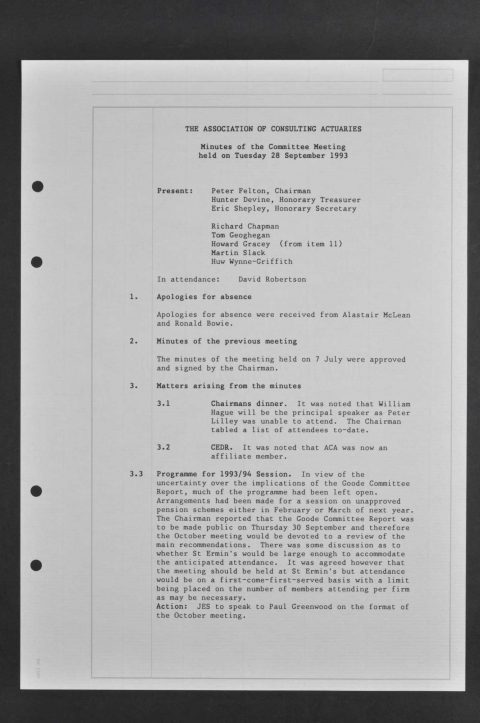 THE ASSOCIATION OF CONSULTING ACTUARIES

Minutes of the Committee Meeting held on Tuesday 28 September 1993

Present: Peter Felton, Chairman
Hunter Devine, Honorary Treasurer
Eric Shepley, Honorary Secretary

Richard Chapman
Tom Geoghegan
Howard Gracey (from item 11)
Martin Slack
Huw Wynne-Griffith

In attendance: David Robertson

1. Apologies for absence

Apologies for absence were received from Alastair McLean and Ronald Bowie.

2. Minutes of the previous meeting

The minutes of the meeting held on 7 July were approved and signed by the Chairman.

3. Matters arising from the minutes

3.1 Chairmans dinner. It was noted that William Hague will be the principal speaker as Peter Lilley was unable to attend. The Chairman tabled a list of attendees to-date.

3.2 CEDR. It was noted that ACA was now an affiliate member.

3.3 Programme for 1993/94 Session. In view of the uncertainty over the implications of the Goode Committee Report, much of the programme had been left open. Arrangements had been made for a session on unapproved pension schemes either in February or March of next year. The Chairman reported that the Goode Committee Report was to be made public on Thursday 30 September and therefore the October meeting would be devoted to a review of the main recommendations. There was some discussion as to whether St Ermin's would be large enough to accommodate the anticipated attendance. It was agreed however that the meeting should be held at St Ermin's but attendance would be on a first-come-first-served basis with a limit being placed on the number of members attending per firm as may be necessary.
Action: JES to speak to Paul Greenwood on the format of the October meeting.